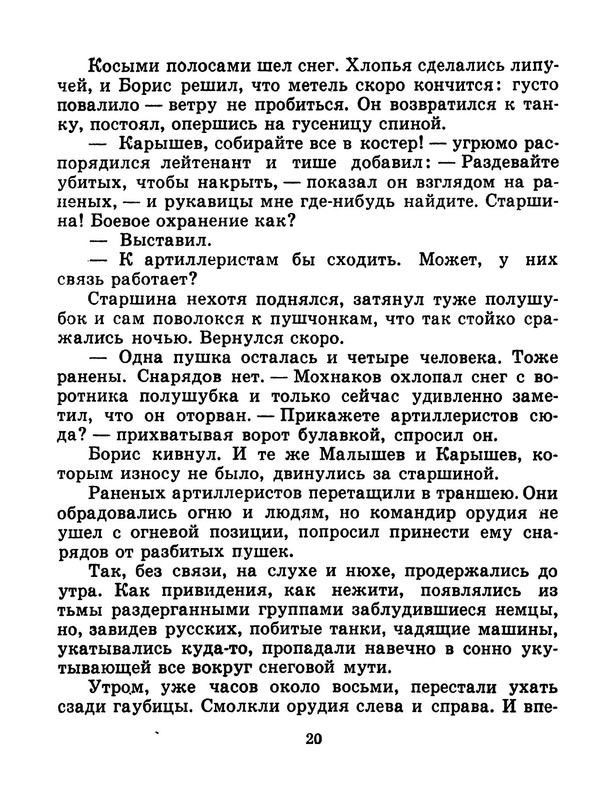 Косыми полосами шел снег. Хлопья сделались липучей, и Борис решил, что метель скоро кончится: густо повалило — ветру не пробиться. Он возвратился к танку, постоял, опершись на гусеницу спиной.

— Карышев, собирайте все в костер! — угрюмо распорядился лейтенант и тише добавил: — Раздевайте убитых, чтобы накрыть, — показал он взглядом на раненых, — и рукавицы мне где-нибудь найдите. Старшина! Боевое охранение как?

— Выставил.

— К артиллеристам бы сходить. Может, у них связь работает?

Старшина нехотя поднялся, затянул туже полушубок и сам поволокся к пушчонкам, что так стойко сражались ночью. Вернулся скоро.

— Одна пушка осталась и четыре человека. Тоже ранены. Снарядов нет. — Мохнаков охлопал снег с воротника полушубка и только сейчас удивленно заметил, что он оторван. — Прикажете артиллеристов сюда? — прихватывая ворот булавкой, спросил он.

Борис кивнул. И те же Малышев и Карышев, которым износу не было, двинулись за старшиной.

Раненых артиллеристов перетащили в траншею. Они обрадовались огню и людям, но командир орудия не ушел с огневой позиции, попросил принести ему снарядов от разбитых пушек.

Так, без связи, на слухе и нюхе, продержались до утра. Как привидения, как нежити, появлялись из тьмы раздерганными группами заблудившиеся немцы, но, завидев русских, побитые танки, чадящие машины, укатывались куда-то, пропадали навечно в сонно укутывающей все вокруг снеговой мути.

Утром, уже часов около восьми, перестали ухать сзади гаубицы. Смолкли орудия слева и справа. И впе-

20